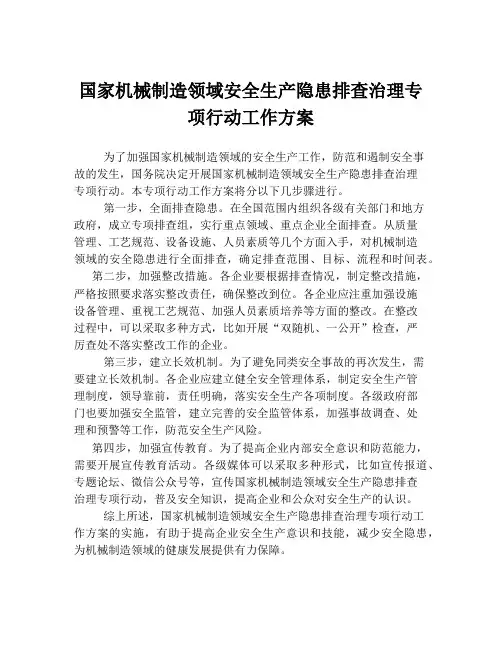 国家机械制造领域安全生产隐患排查治理专项行动工作方案

为了加强国家机械制造领域的安全生产工作，防范和遏制安全事故的发生，国务院决定开展国家机械制造领域安全生产隐患排查治理专项行动。本专项行动工作方案将分以下几步骤进行。

第一步，全面排查隐患。在全国范围内组织各级有关部门和地方政府，成立专项排查组，实行重点领域、重点企业全面排查。从质量管理、工艺规范、设备设施、人员素质等几个方面入手，对机械制造领域的安全隐患进行全面排查，确定排查范围、目标、流程和时间表。

第二步，加强整改措施。各企业要根据排查情况，制定整改措施，严格按照要求落实整改责任，确保整改到位。各企业应注重加强设施设备管理、重视工艺规范、加强人员素质培养等方面的整改。在整改过程中，可以采取多种方式，比如开展“双随机、一公开”检查，严厉查处不落实整改工作的企业。

第三步，建立长效机制。为了避免同类安全事故的再次发生，需要建立长效机制。各企业应建立健全安全管理体系，制定安全生产管理制度，领导靠前，责任明确，落实安全生产各项制度。各级政府部门也要加强安全监管，建立完善的安全监管体系，加强事故调查、处理和预警等工作，防范安全生产风险。

第四步，加强宣传教育。为了提高企业内部安全意识和防范能力，需要开展宣传教育活动。各级媒体可以采取多种形式，比如宣传报道、专题论坛、微信公众号等，宣传国家机械制造领域安全生产隐患排查治理专项行动，普及安全知识，提高企业和公众对安全生产的认识。

综上所述，国家机械制造领域安全生产隐患排查治理专项行动工作方案的实施，有助于提高企业安全生产意识和技能，减少安全隐患，为机械制造领域的健康发展提供有力保障。